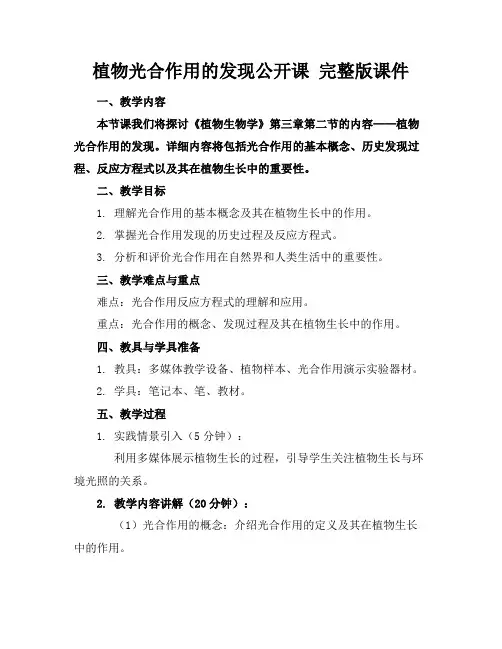 植物光合作用的发现公开课 完整版课件

一、教学内容

本节课我们将探讨《植物生物学》第三章第二节的内容——植物光合作用的发现。详细内容将包括光合作用的基本概念、历史发现过程、反应方程式以及其在植物生长中的重要性。

二、教学目标

1. 理解光合作用的基本概念及其在植物生长中的作用。

2. 掌握光合作用发现的历史过程及反应方程式。

3. 分析和评价光合作用在自然界和人类生活中的重要性。

三、教学难点与重点

难点：光合作用反应方程式的理解和应用。

重点：光合作用的概念、发现过程及其在植物生长中的作用。

四、教具与学具准备

1. 教具：多媒体教学设备、植物样本、光合作用演示实验器材。

2. 学具：笔记本、笔、教材。

五、教学过程

1. 实践情景引入（5 分钟）：

利用多媒体展示植物生长的过程，引导学生关注植物生长与环境光照的关系。

2. 教学内容讲解（20 分钟）：

（1）光合作用的概念：介绍光合作用的定义及其在植物生长中的作用。